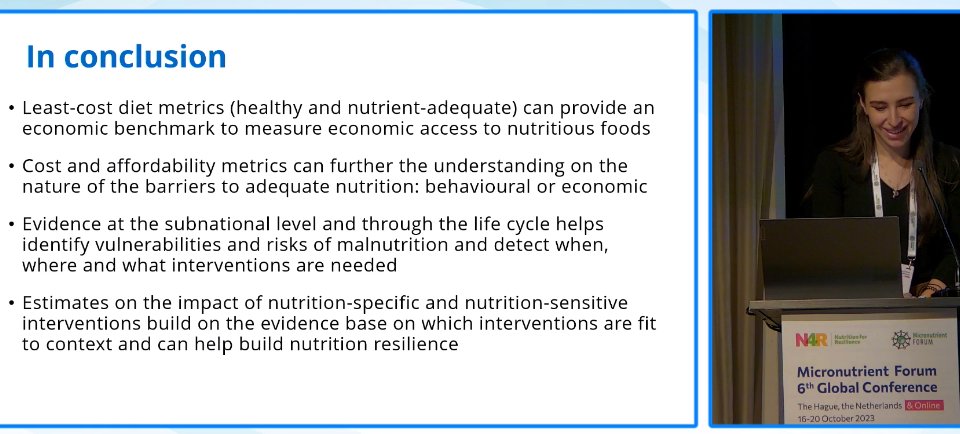 In conclusion

• Least-cost diet metrics (healthy and nutrient-adequate) can provide an economic benchmark to measure economic access to nutritious foods

• Cost and affordability metrics can further the understanding on the nature of the barriers to adequate nutrition: behavioural or economic

• Evidence at the subnational level and through the life cycle helps identify vulnerabilities and risks of malnutrition and detect when, where and what interventions are needed

• Estimates on the impact of nutrition-specific and nutrition-sensitive interventions build on the evidence base on which interventions are fit to context and can help build nutrition resilience

N4R Nutrition for Resilience

Micronutrient FORUM

Micronutrient Forum 6th Global Conference

The Hague, the Netherlands & Online 16-20 October 2023